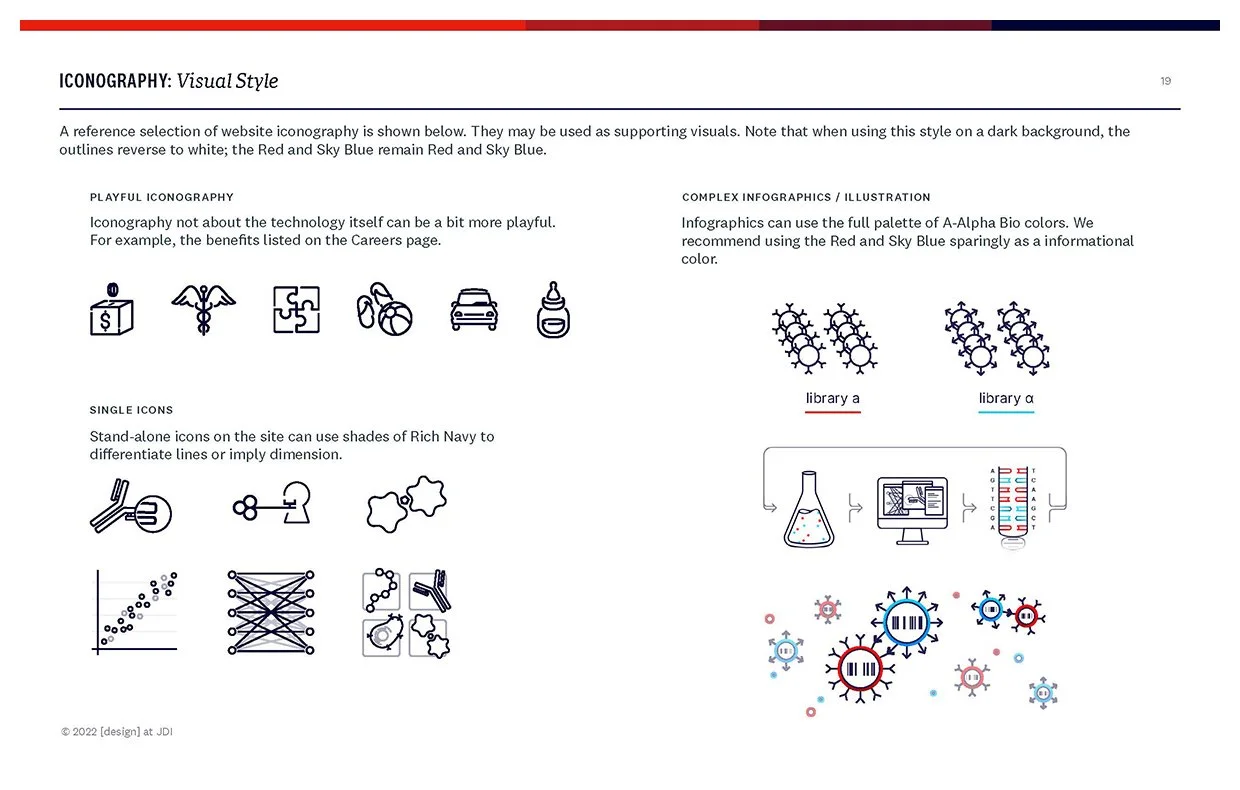 ICONOGRAPHY: Visual Style

19

A reference selection of website iconography is shown below. They may be used as supporting visuals. Note that when using this style on a dark background, the outlines reverse to white; the Red and Sky Blue remain Red and Sky Blue.

PLAYFUL ICONOGRAPHY

Iconography not about the technology itself can be a bit more playful. For example, the benefits listed on the Careers page.

$

SINGLE ICONS

Stand-alone icons on the site can use shades of Rich Navy to differentiate lines or imply dimension.

COMPLEX INFOGRAPHICS / ILLUSTRATION

Infographics can use the full palette of A-Alpha Bio colors. We recommend using the Red and Sky Blue sparingly as a informational color.

library a

library α

A G T T C G A

T C A A G C T

© 2022 [design] at JDI